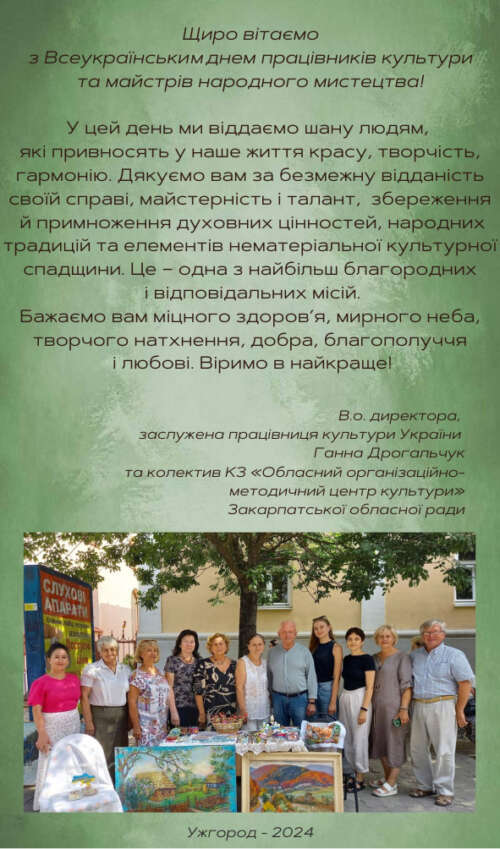 Щиро вітаємо
з Всеукраїнським днем працівників культури
та майстрів народного мистецтва!

У цей день ми віддаємо шану людям, які привносять у наше життя красу, творчість, гармонію. Дякуємо вам за безмежну відданість своїй справі, майстерність і талант, збереження й примноження духовних цінностей, народних традицій та елементів нематеріальної культурної спадщини. Це – одна з найбільш благородних і відповідальних місій.
Бажаємо вам міцного здоров'я, мирного неба, творчого натхнення, добра, благополуччя і любові. Віримо в найкраще!

В.о. директора,
заслужена працівниця культури України
Ганна Дрогальчук
та колектив КЗ «Обласний організаційно-методичний центр культури»
Закарпатської обласної ради

СЛУХОВІ АПАРАТИ

Ужгород - 2024